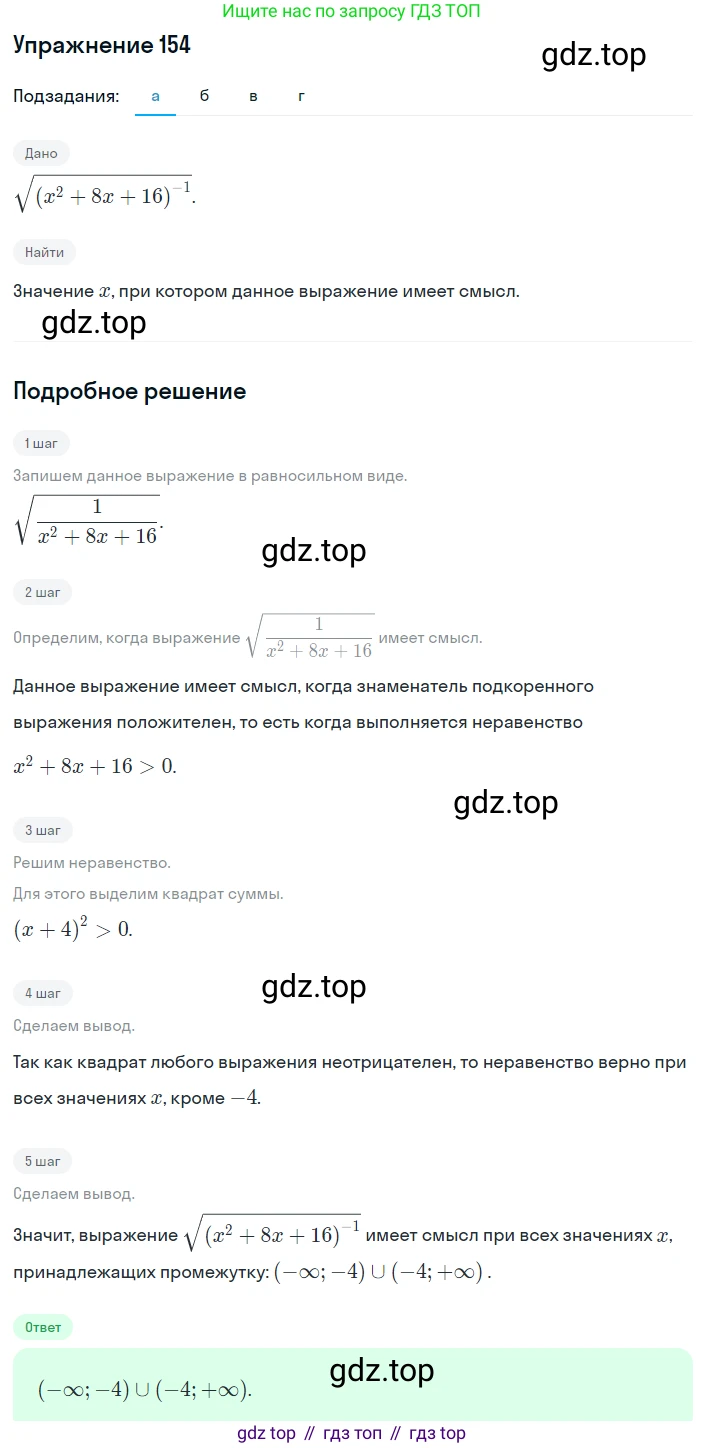 Ищите нас по запросу ГДЗ ТОП

Упражнение 154

gdz.top

Подзадания: а б в г

Дано

$\sqrt{(x^2+8x+16)^{-1}}$.

Найти

Значение $x$, при котором данное выражение имеет смысл.

gdz.top

Подробное решение

1 шаг

Запишем данное выражение в равносильном виде.

$\sqrt{\frac{1}{x^2+8x+16}}$.

gdz.top

2 шаг

Определим, когда выражение $\sqrt{\frac{1}{x^2+8x+16}}$ имеет смысл.

Данное выражение имеет смысл, когда знаменатель подкоренного выражения положителен, то есть когда выполняется неравенство

$x^2+8x+16>0$.

gdz.top

3 шаг

Решим неравенство.

Для этого выделим квадрат суммы.

$(x+4)^2>0$.

gdz.top

4 шаг

Сделаем вывод.

Так как квадрат любого выражения неотрицателен, то неравенство верно при всех значениях $x$, кроме $-4$.

5 шаг

Сделаем вывод.

Значит, выражение $\sqrt{(x^2+8x+16)^{-1}}$ имеет смысл при всех значениях $x$, принадлежащих промежутку: $(-\infty;-4)\cup(-4;+\infty)$.

Ответ

gdz.top

$(-\infty;-4)\cup(-4;+\infty)$.

gdz top // гдз топ // гдз top